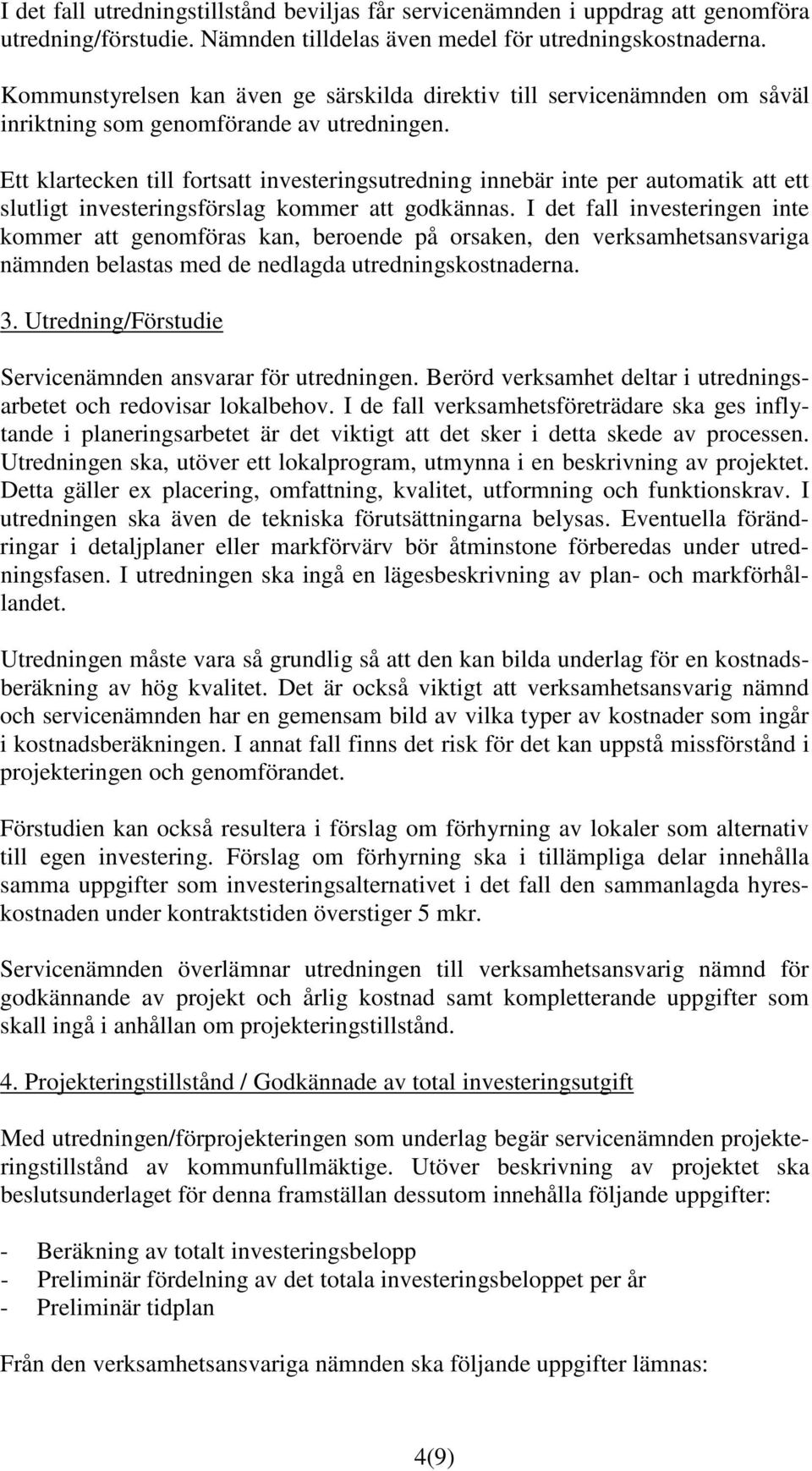 I det fall utredningstillstånd beviljas får servicenämnden i uppdrag att genomföra utredning/förstudie. Nämnden tilldelas även medel för utredningskostnaderna.

Kommunstyrelsen kan även ge särskilda direktiv till servicenämnden om såväl inriktning som genomförande av utredningen.

Ett klartecken till fortsatt investeringsutredning innebär inte per automatik att ett slutligt investeringsförslag kommer att godkännas. I det fall investeringen inte kommer att genomföras kan, beroende på orsaken, den verksamhetsansvariga nämnden belastas med de nedlagda utredningskostnaderna.

3. Utredning/Förstudie

Servicenämnden ansvarar för utredningen. Berörd verksamhet deltar i utredningsarbetet och redovisar lokalbehov. I de fall verksamhetsföreträdare ska ges inflytande i planeringsarbetet är det viktigt att det sker i detta skede av processen. Utredningen ska, utöver ett lokalprogram, utmynna i en beskrivning av projektet. Detta gäller ex placering, omfattning, kvalitet, utformning och funktionskrav. I utredningen ska även de tekniska förutsättningarna belysas. Eventuella förändringar i detaljplaner eller markförvärv bör åtminstone förberedas under utredningsfasen. I utredningen ska ingå en lägesbeskrivning av plan- och markförhållandet.

Utredningen måste vara så grundlig så att den kan bilda underlag för en kostnadsberäkning av hög kvalitet. Det är också viktigt att verksamhetsansvarig nämnd och servicenämnden har en gemensam bild av vilka typer av kostnader som ingår i kostnadsberäkningen. I annat fall finns det risk för det kan uppstå missförstånd i projekteringen och genomförandet.

Förstudien kan också resultera i förslag om förhyrning av lokaler som alternativ till egen investering. Förslag om förhyrning ska i tillämpliga delar innehålla samma uppgifter som investeringsalternativet i det fall den sammanlagda hyreskostnaden under kontraktstiden överstiger 5 mkr.

Servicenämnden överlämnar utredningen till verksamhetsansvarig nämnd för godkännande av projekt och årlig kostnad samt kompletterande uppgifter som skall ingå i anhållan om projekteringstillstånd.

4. Projekteringstillstånd / Godkännade av total investeringsutgift

Med utredningen/förprojekteringen som underlag begär servicenämnden projekteringstillstånd av kommunfullmäktige. Utöver beskrivning av projektet ska beslutsunderlaget för denna framställan dessutom innehålla följande uppgifter:

- Beräkning av totalt investeringsbelopp
- Preliminär fördelning av det totala investeringsbeloppet per år
- Preliminär tidplan

Från den verksamhetsansvariga nämnden ska följande uppgifter lämnas:

4(9)